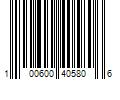 1 00600 40580 6